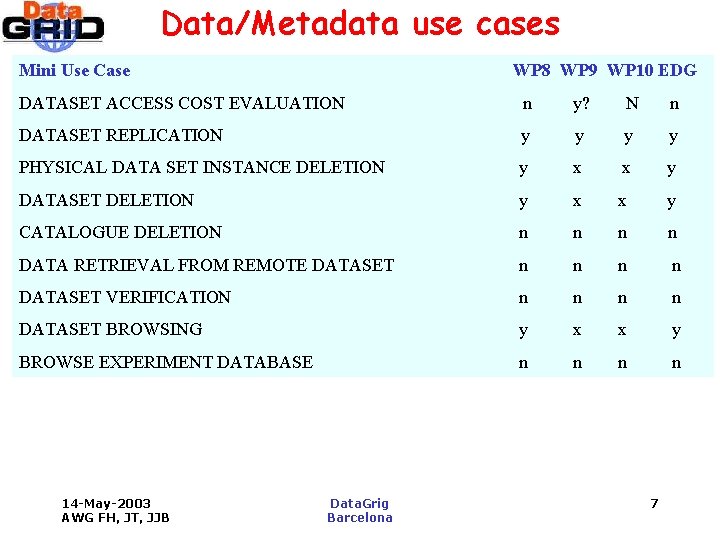 Data GRID

Data/Metadata use cases

| Mini Use Case | WP8 | WP9 | WP10 | EDG |
|---|---|---|---|---|
| DATASET ACCESS COST EVALUATION | n | y? | N | n |
| DATASET REPLICATION | y | y | y | y |
| PHYSICAL DATA SET INSTANCE DELETION | y | x | x | y |
| DATASET DELETION | y | x | x | y |
| CATALOGUE DELETION | n | n | n | n |
| DATA RETRIEVAL FROM REMOTE DATASET | n | n | n | n |
| DATASET VERIFICATION | n | n | n | n |
| DATASET BROWSING | y | x | x | y |
| BROWSE EXPERIMENT DATABASE | n | n | n | n |

14-May-2003
AWG FH, JT, JJB

DataGrig
Barcelona

7